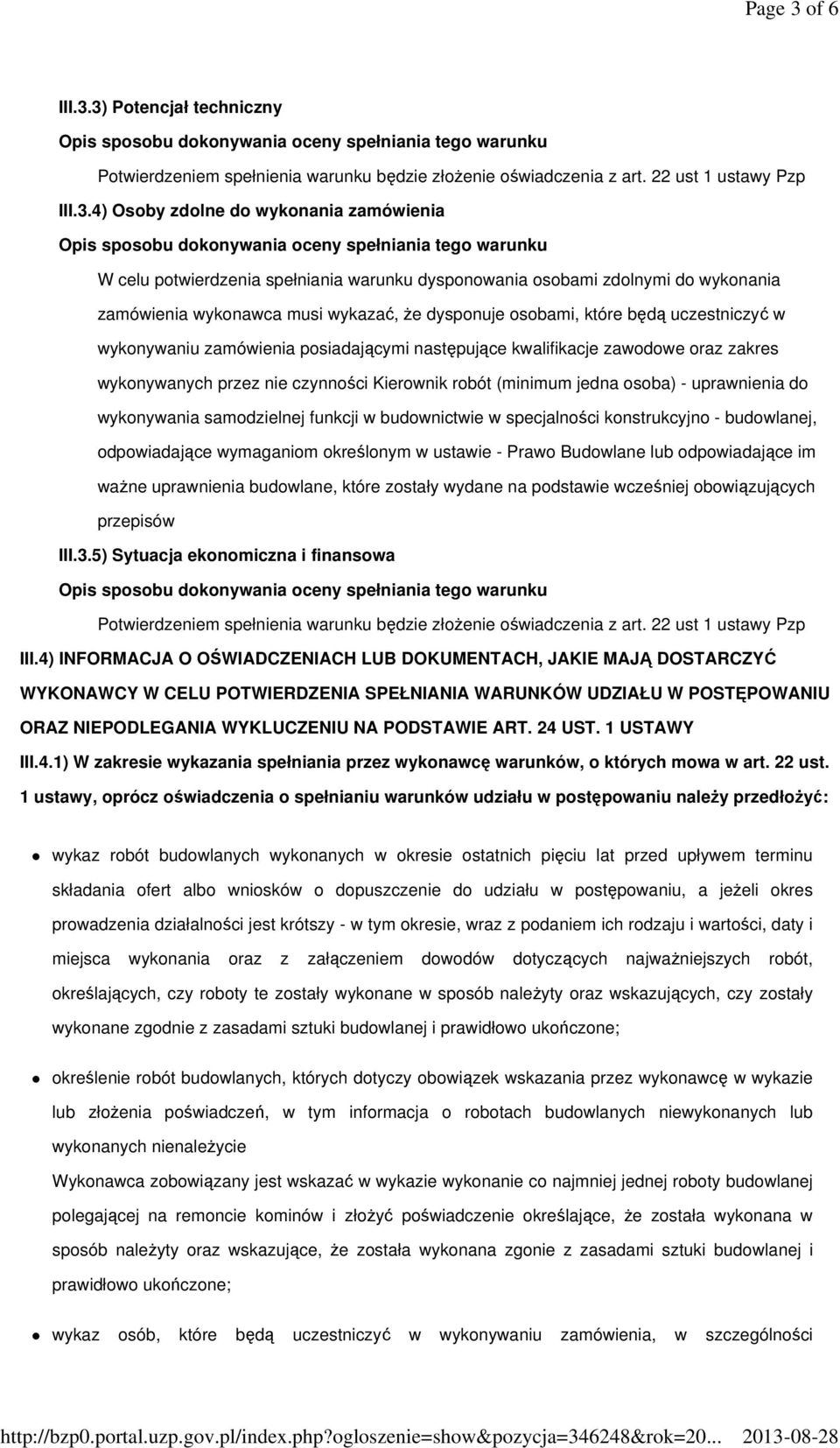 Page 3 of 6

III.3.3) Potencjał techniczny

Opis sposobu dokonywania oceny spełniania tego warunku

Potwierdzeniem spełnienia warunku będzie złożenie oświadczenia z art. 22 ust 1 ustawy Pzp

III.3.4) Osoby zdolne do wykonania zamówienia

Opis sposobu dokonywania oceny spełniania tego warunku

W celu potwierdzenia spełniania warunku dysponowania osobami zdolnymi do wykonania zamówienia wykonawca musi wykazać, że dysponuje osobami, które będą uczestniczyć w wykonywaniu zamówienia posiadającymi następujące kwalifikacje zawodowe oraz zakres wykonywanych przez nie czynności Kierownik robót (minimum jedna osoba) - uprawnienia do wykonywania samodzielnej funkcji w budownictwie w specjalności konstrukcyjno - budowlanej, odpowiadające wymaganiom określonym w ustawie - Prawo Budowlane lub odpowiadające im ważne uprawnienia budowlane, które zostały wydane na podstawie wcześniej obowiązujących przepisów

III.3.5) Sytuacja ekonomiczna i finansowa

Opis sposobu dokonywania oceny spełniania tego warunku

Potwierdzeniem spełnienia warunku będzie złożenie oświadczenia z art. 22 ust 1 ustawy Pzp

III.4) INFORMACJA O OŚWIADCZENIACH LUB DOKUMENTACH, JAKIE MAJĄ DOSTARCZYĆ WYKONAWCY W CELU POTWIERDZENIA SPEŁNIANIA WARUNKÓW UDZIAŁU W POSTĘPOWANIU ORAZ NIEPODLEGANIA WYKLUCZENIU NA PODSTAWIE ART. 24 UST. 1 USTAWY

III.4.1) W zakresie wykazania spełniania przez wykonawcę warunków, o których mowa w art. 22 ust. 1 ustawy, oprócz oświadczenia o spełnianiu warunków udziału w postępowaniu należy przedłożyć:

wykaz robót budowlanych wykonanych w okresie ostatnich pięciu lat przed upływem terminu składania ofert albo wniosków o dopuszczenie do udziału w postępowaniu, a jeżeli okres prowadzenia działalności jest krótszy - w tym okresie, wraz z podaniem ich rodzaju i wartości, daty i miejsca wykonania oraz z załączeniem dowodów dotyczących najważniejszych robót, określających, czy roboty te zostały wykonane w sposób należyty oraz wskazujących, czy zostały wykonane zgodnie z zasadami sztuki budowlanej i prawidłowo ukończone;

określenie robót budowlanych, których dotyczy obowiązek wskazania przez wykonawcę w wykazie lub złożenia poświadczeń, w tym informacja o robotach budowlanych niewykonanych lub wykonanych nienależycie

Wykonawca zobowiązany jest wskazać w wykazie wykonanie co najmniej jednej roboty budowlanej polegającej na remoncie kominów i złożyć poświadczenie określające, że została wykonana w sposób należyty oraz wskazujące, że została wykonana zgonie z zasadami sztuki budowlanej i prawidłowo ukończone;

wykaz osób, które będą uczestniczyć w wykonywaniu zamówienia, w szczególności

http://bzp0.portal.uzp.gov.pl/index.php?ogloszenie=show&pozycja=346248&rok=20... 2013-08-28